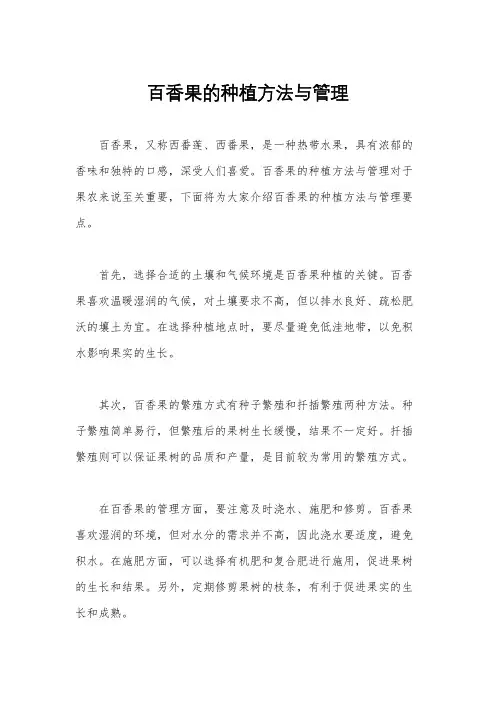 百香果的种植方法与管理

百香果，又称西番莲、西番果，是一种热带水果，具有浓郁的香味和独特的口感，深受人们喜爱。百香果的种植方法与管理对于果农来说至关重要，下面将为大家介绍百香果的种植方法与管理要点。

首先，选择合适的土壤和气候环境是百香果种植的关键。百香果喜欢温暖湿润的气候，对土壤要求不高，但以排水良好、疏松肥沃的壤土为宜。在选择种植地点时，要尽量避免低洼地带，以免积水影响果实的生长。

其次，百香果的繁殖方式有种子繁殖和扦插繁殖两种方法。种子繁殖简单易行，但繁殖后的果树生长缓慢，结果不一定好。扦插繁殖则可以保证果树的品质和产量，是目前较为常用的繁殖方式。

在百香果的管理方面，要注意及时浇水、施肥和修剪。百香果喜欢湿润的环境，但对水分的需求并不高，因此浇水要适度，避免积水。在施肥方面，可以选择有机肥和复合肥进行施用，促进果树的生长和结果。另外，定期修剪果树的枝条，有利于促进果实的生长和成熟。